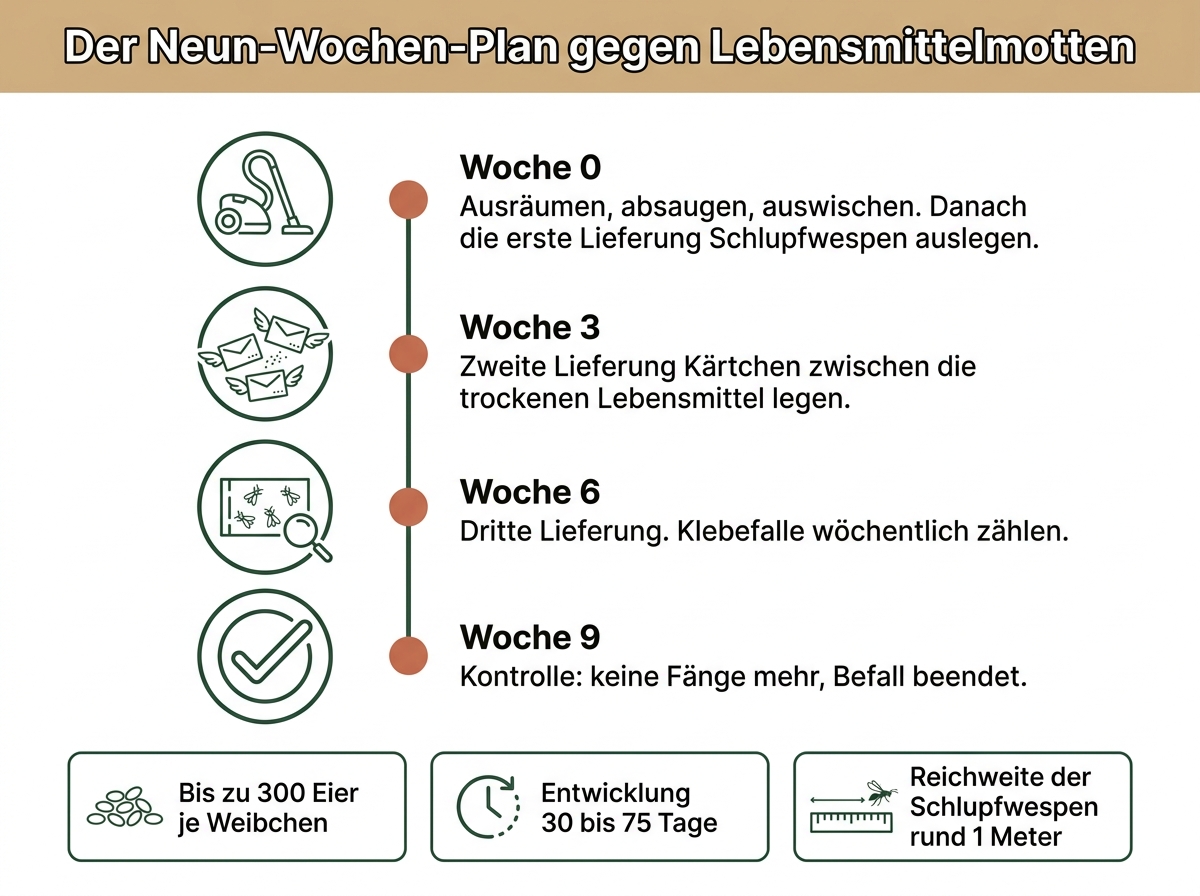 Der Neun-Wochen-Plan gegen Lebensmittelmotten

Woche 0
Ausräumen, absaugen, auswischen. Danach die erste Lieferung Schlupfwespen auslegen.

Woche 3
Zweite Lieferung Kärtchen zwischen die trockenen Lebensmittel legen.

Woche 6
Dritte Lieferung. Klebefalle wöchentlich zählen.

Woche 9
Kontrolle: keine Fänge mehr, Befall beendet.

Bis zu 300 Eier je Weibchen

Entwicklung 30 bis 75 Tage

Reichweite der Schlupfwespen rund 1 Meter